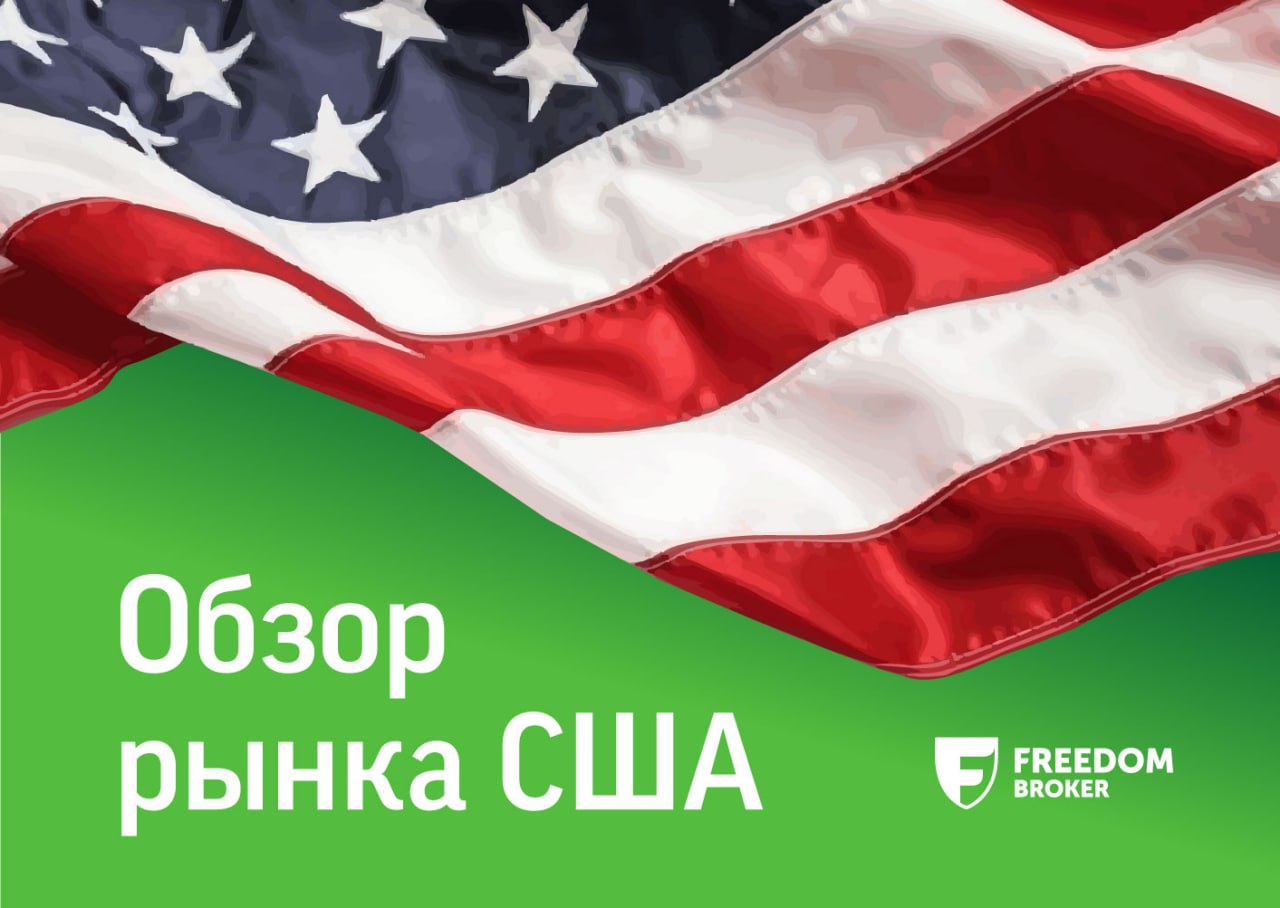 Обзор рынка США

FREEDOM
BROKER